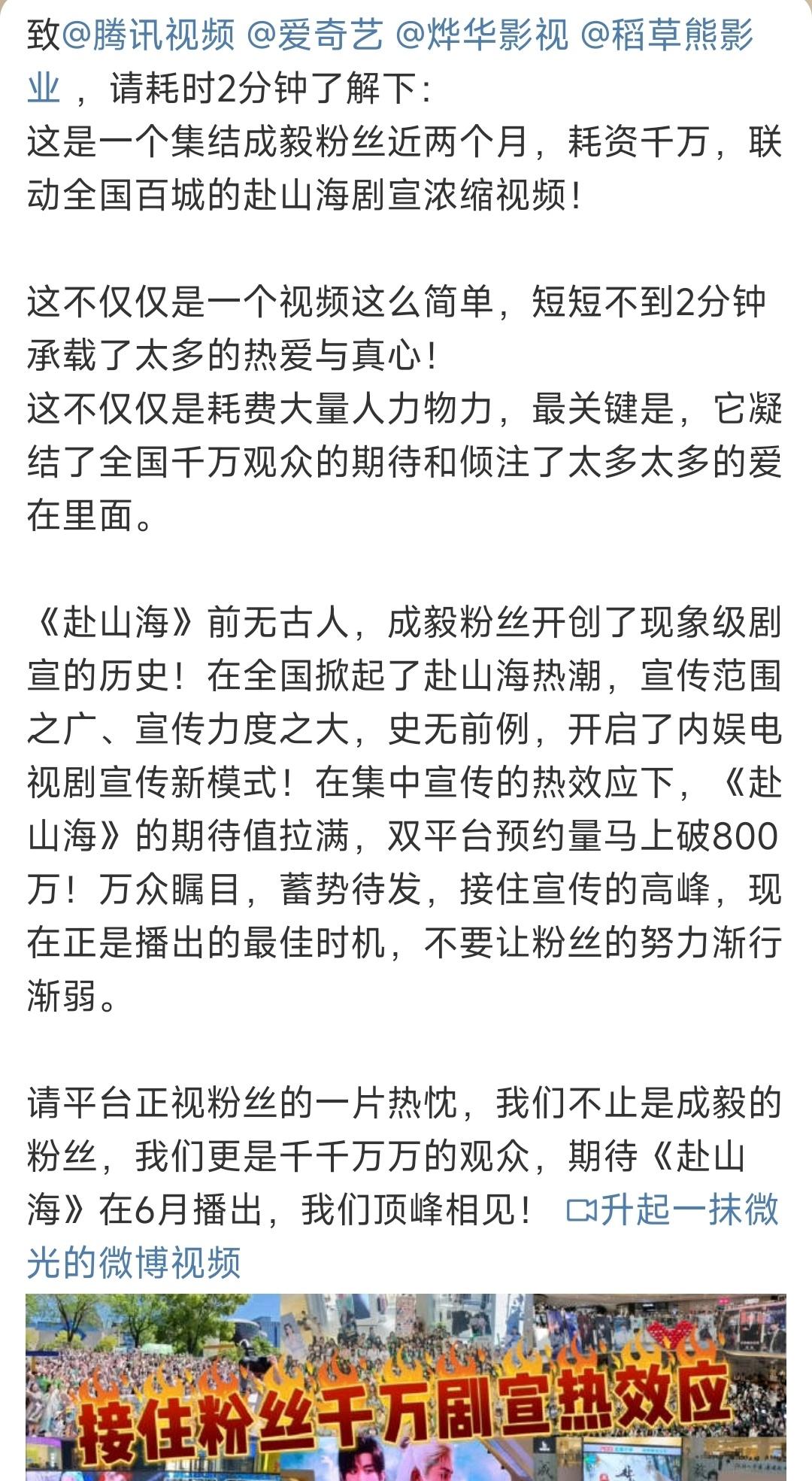 致@腾讯视频 @爱奇艺 @烨华影视 @稻草熊影业 ，请耗时2分钟了解下：
这是一个集结成毅粉丝近两个月，耗资千万，联动全国百城的赴山海剧宣浓缩视频！

这不仅仅是一个视频这么简单，短短不到2分钟承载了太多的热爱与真心！
这不仅仅是耗费大量人力物力，最关键是，它凝结了全国千万观众的期待和倾注了太多太多的爱在里面。

《赴山海》前无古人，成毅粉丝开创了现象级剧宣的历史！在全国掀起了赴山海热潮，宣传范围之广、宣传力度之大，史无前例，开启了内娱电视剧宣传新模式！在集中宣传的热效应下，《赴山海》的期待值拉满，双平台预约量马上破800万！万众瞩目，蓄势待发，接住宣传的高峰，现在正是播出的最佳时机，不要让粉丝的努力渐行渐弱。

请平台正视粉丝的一片热忱，我们不止是成毅的粉丝，我们更是千千万万的观众，期待《赴山海》在6月播出，我们顶峰相见！ 升起一抹微光的微博视频

接住粉丝千万剧宣热效应